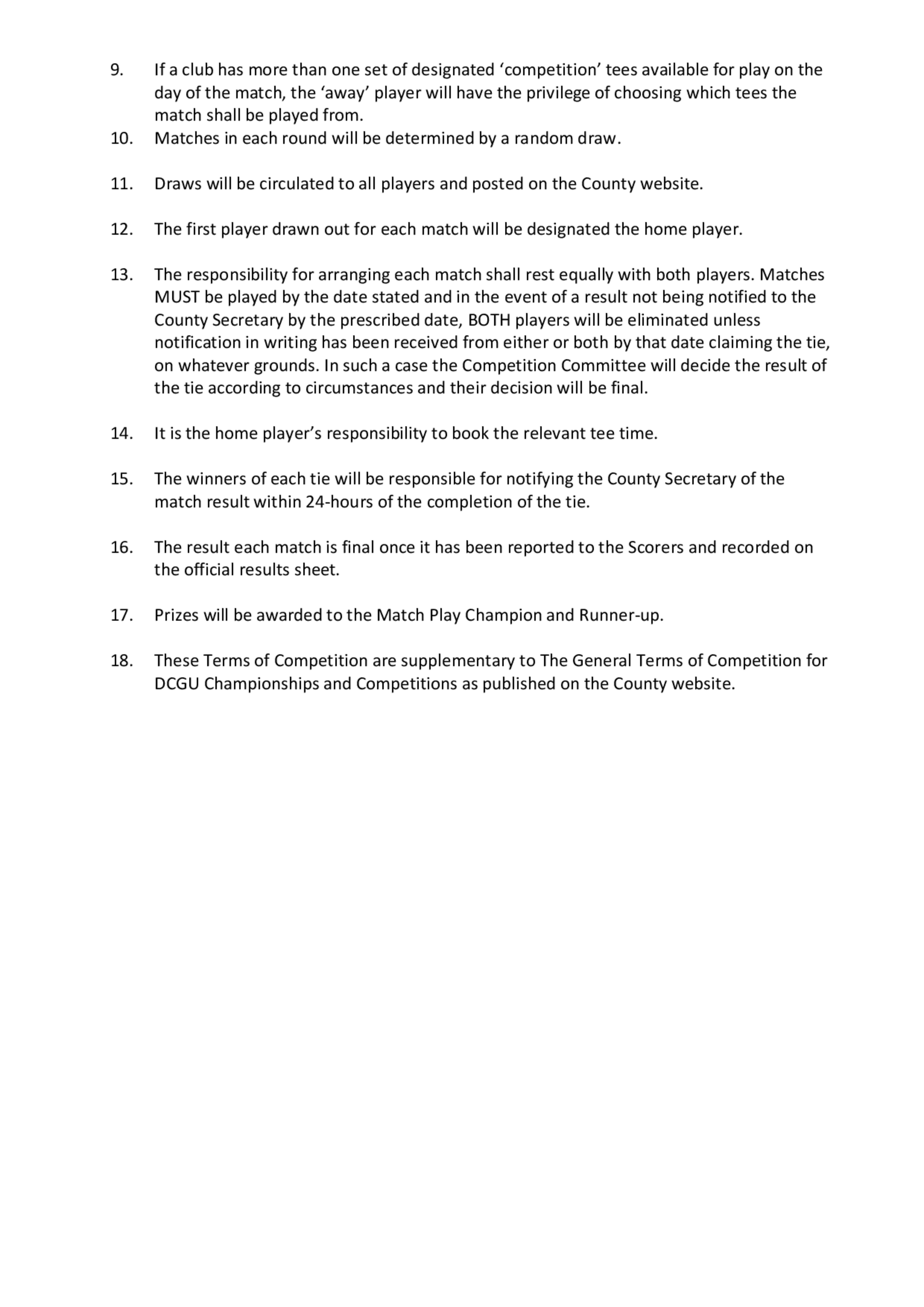 9. If a club has more than one set of designated ‘competition’ tees available for play on the day of the match, the ‘away’ player will have the privilege of choosing which tees the match shall be played from.

10. Matches in each round will be determined by a random draw.

11. Draws will be circulated to all players and posted on the County website.

12. The first player drawn out for each match will be designated the home player.

13. The responsibility for arranging each match shall rest equally with both players. Matches MUST be played by the date stated and in the event of a result not being notified to the County Secretary by the prescribed date, BOTH players will be eliminated unless notification in writing has been received from either or both by that date claiming the tie, on whatever grounds. In such a case the Competition Committee will decide the result of the tie according to circumstances and their decision will be final.

14. It is the home player’s responsibility to book the relevant tee time.

15. The winners of each tie will be responsible for notifying the County Secretary of the match result within 24-hours of the completion of the tie.

16. The result each match is final once it has been reported to the Scorers and recorded on the official results sheet.

17. Prizes will be awarded to the Match Play Champion and Runner-up.

18. These Terms of Competition are supplementary to The General Terms of Competition for DCGU Championships and Competitions as published on the County website.